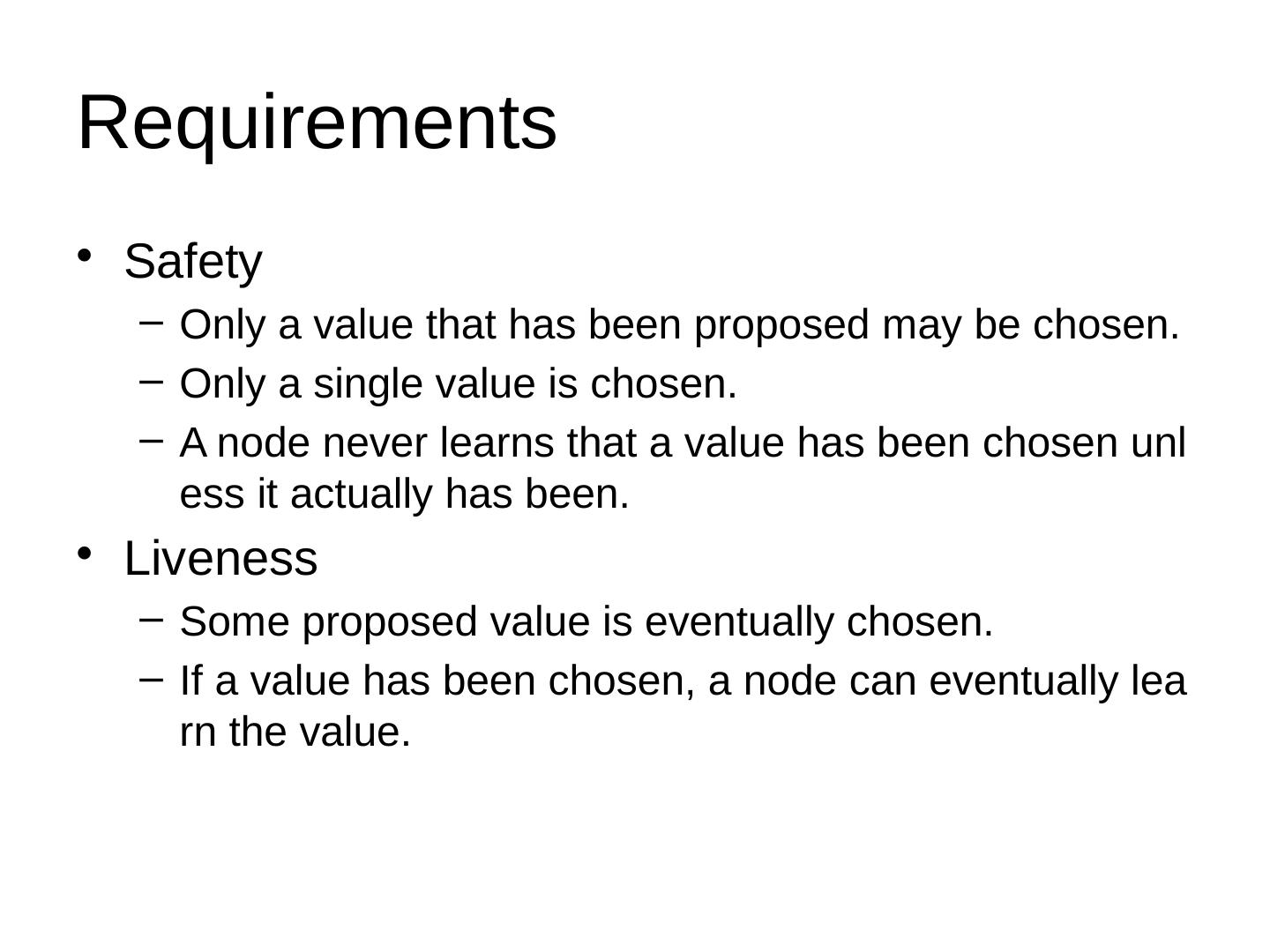 Requirements

• Safety

- Only a value that has been proposed may be chosen.
- Only a single value is chosen.
- A node never learns that a value has been chosen unl ess it actually has been.

• Liveness

- Some proposed value is eventually chosen.
- If a value has been chosen, a node can eventually lea rn the value.